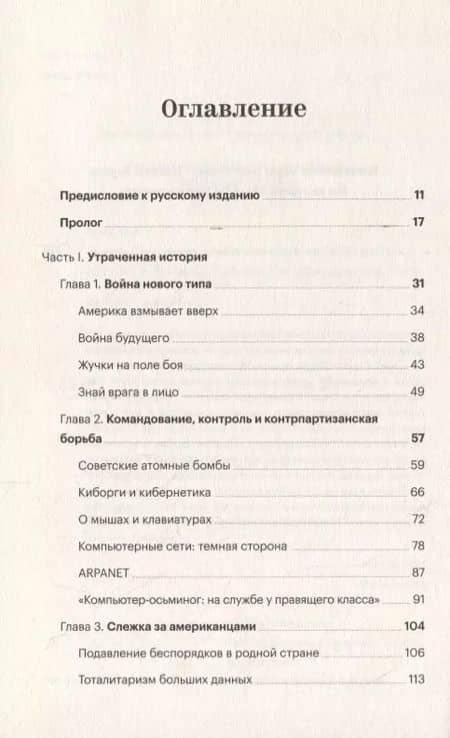 Оглавление

Предисловие к русскому изданию 11

Пролог 17

Часть I. Утраченная история

Глава 1. Война нового типа 31

Америка взмывает вверх 34

Война будущего 38

Жучки на поле боя 43

Знай врага в лицо 49

Глава 2. Командование, контроль и контрпартизанская борьба 57

Советские атомные бомбы 59

Киборги и кибернетика 66

О мышах и клавиатурах 72

Компьютерные сети: темная сторона 78

ARPANET 87

«Компьютер-осьминог: на службе у правящего класса» 91

Глава 3. Слежка за американцами 104

Подавление беспорядков в родной стране 106

Тоталитаризм больших данных 113